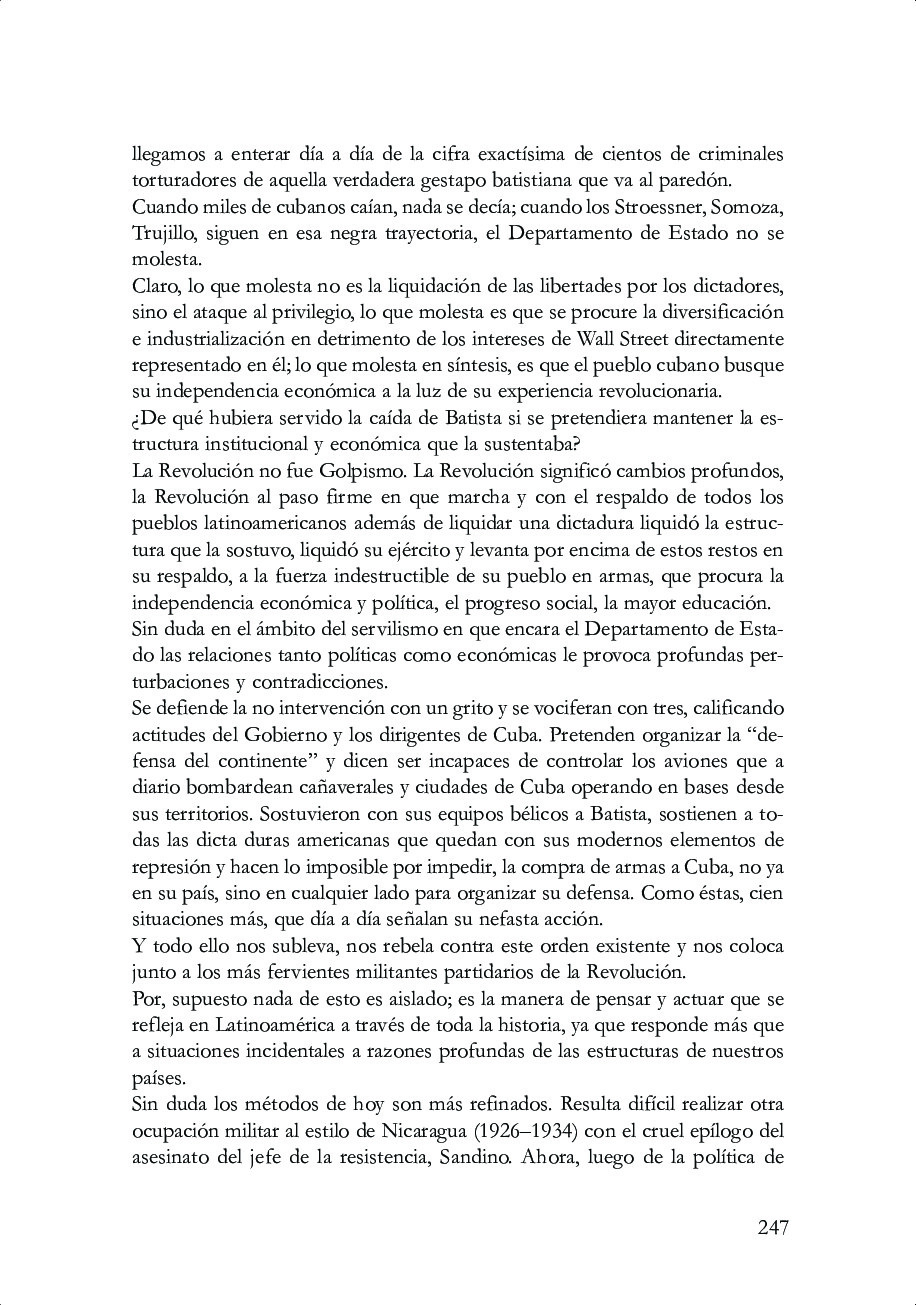 llegamos a enterar día a día de la cifra exactísima de cientos de criminales torturadores de aquella verdadera gestapo batistiana que va al paredón.

Cuando miles de cubanos caían, nada se decía; cuando los Stroessner, Somoza, Trujillo, siguen en esa negra trayectoria, el Departamento de Estado no se molesta.

Claro, lo que molesta no es la liquidación de las libertades por los dictadores, sino el ataque al privilegio, lo que molesta es que se procure la diversificación e industrialización en detrimento de los intereses de Wall Street directamente representado en él; lo que molesta en síntesis, es que el pueblo cubano busque su independencia económica a la luz de su experiencia revolucionaria.

¿De qué hubiera servido la caída de Batista si se pretendiera mantener la estructura institucional y económica que la sustentaba?

La Revolución no fue Golpismo. La Revolución significó cambios profundos, la Revolución al paso firme en que marcha y con el respaldo de todos los pueblos latinoamericanos además de liquidar una dictadura liquidó la estructura que la sostuvo, liquidó su ejército y levanta por encima de estos restos en su respaldo, a la fuerza indestructible de su pueblo en armas, que procura la independencia económica y política, el progreso social, la mayor educación.

Sin duda en el ámbito del servilismo en que encara el Departamento de Estado las relaciones tanto políticas como económicas le provoca profundas perturbaciones y contradicciones.

Se defiende la no intervención con un grito y se vociferan con tres, calificando actitudes del Gobierno y los dirigentes de Cuba. Pretenden organizar la "defensa del continente" y dicen ser incapaces de controlar los aviones que a diario bombardean cañaverales y ciudades de Cuba operando en bases desde sus territorios. Sostuvieron con sus equipos bélicos a Batista, sostienen a todas las dicta duras americanas que quedan con sus modernos elementos de represión y hacen lo imposible por impedir, la compra de armas a Cuba, no ya en su país, sino en cualquier lado para organizar su defensa. Como éstas, cien situaciones más, que día a día señalan su nefasta acción.

Y todo ello nos subleva, nos rebela contra este orden existente y nos coloca junto a los más fervientes militantes partidarios de la Revolución.

Por, supuesto nada de esto es aislado; es la manera de pensar y actuar que se refleja en Latinoamérica a través de toda la historia, ya que responde más que a situaciones incidentales a razones profundas de las estructuras de nuestros países.

Sin duda los métodos de hoy son más refinados. Resulta difícil realizar otra ocupación militar al estilo de Nicaragua (1926–1934) con el cruel epílogo del asesinato del jefe de la resistencia, Sandino. Ahora, luego de la política de

247